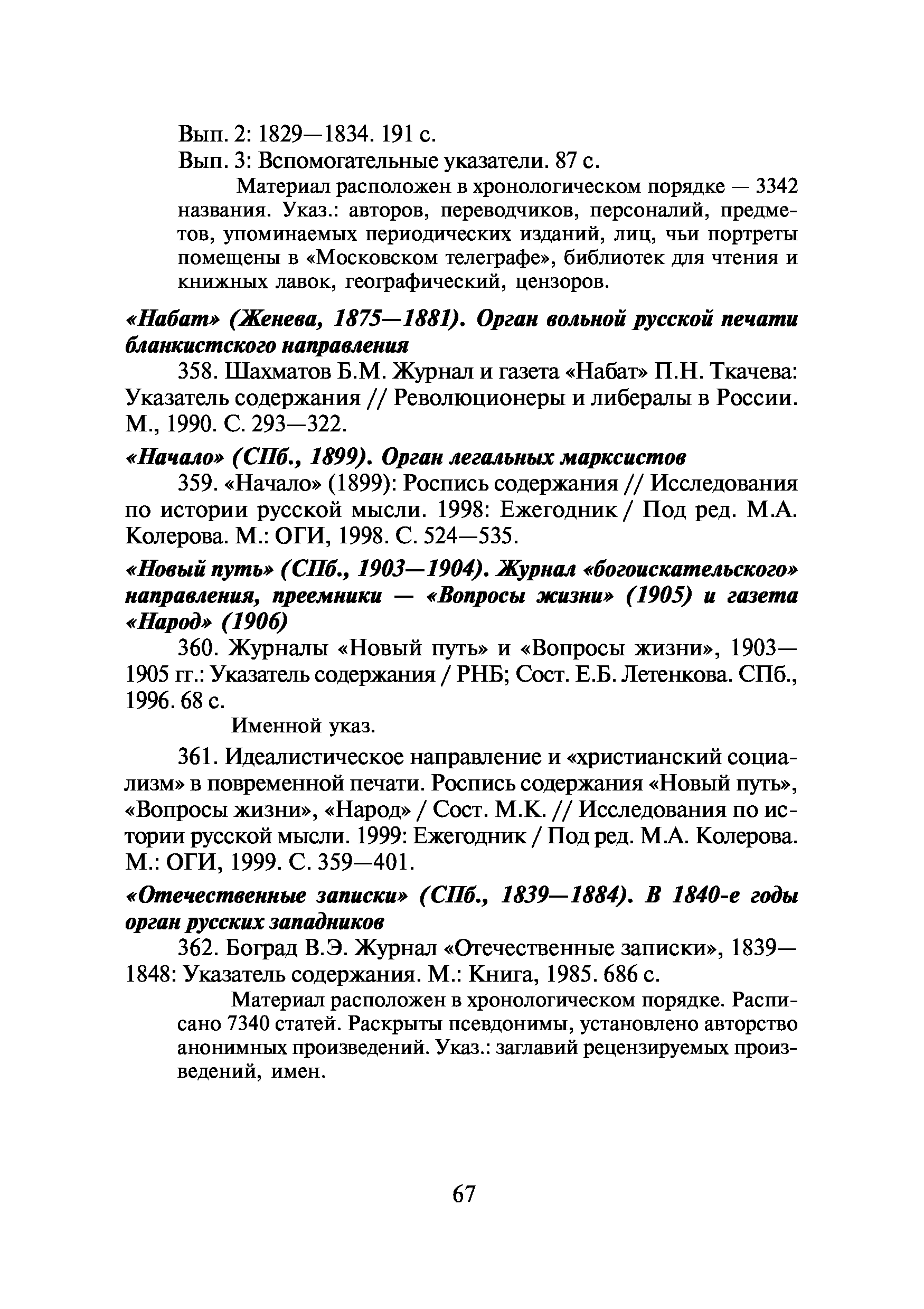 Вып. 2: 1829—1834. 191 с.
Вып. 3: Вспомогательные указатели. 87 с.

Материал расположен в хронологическом порядке — 3342 названия. Указ.: авторов, переводчиков, персоналий, предметов, упоминаемых периодических изданий, лиц, чьи портреты помещены в «Московском телеграфе», библиотек для чтения и книжных лавок, географический, цензоров.

«Набат» (Женева, 1875—1881). Орган вольной русской печати бланкистского направления

358. Шахматов Б.М. Журнал и газета «Набат» П.Н. Ткачева: Указатель содержания // Революционеры и либералы в России. М., 1990. С. 293—322.

«Начало» (СПб., 1899). Орган легальных марксистов

359. «Начало» (1899): Роспись содержания // Исследования по истории русской мысли. 1998: Ежегодник / Под ред. М.А. Колерова. М.: ОГИ, 1998. С. 524—535.

«Новый путь» (СПб., 1903—1904). Журнал «богоискательского» направления, преемники — «Вопросы жизни» (1905) и газета «Народ» (1906)

360. Журналы «Новый путь» и «Вопросы жизни», 1903—1905 гг.: Указатель содержания / РНБ; Сост. Е.Б. Летенкова. СПб., 1996. 68 с.

Именной указ.

361. Идеалистическое направление и «христианский социализм» в повременной печати. Роспись содержания «Новый путь», «Вопросы жизни», «Народ» / Сост. М.К. // Исследования по истории русской мысли. 1999: Ежегодник / Под ред. М.А. Колерова. М.: ОГИ, 1999. С. 359—401.

«Отечественные записки» (СПб., 1839—1884). В 1840-е годы орган русских западников

362. Боград В.Э. Журнал «Отечественные записки», 1839—1848: Указатель содержания. М.: Книга, 1985. 686 с.

Материал расположен в хронологическом порядке. Расписано 7340 статей. Раскрыты псевдонимы, установлено авторство анонимных произведений. Указ.: заглавий рецензируемых произведений, имен.

67